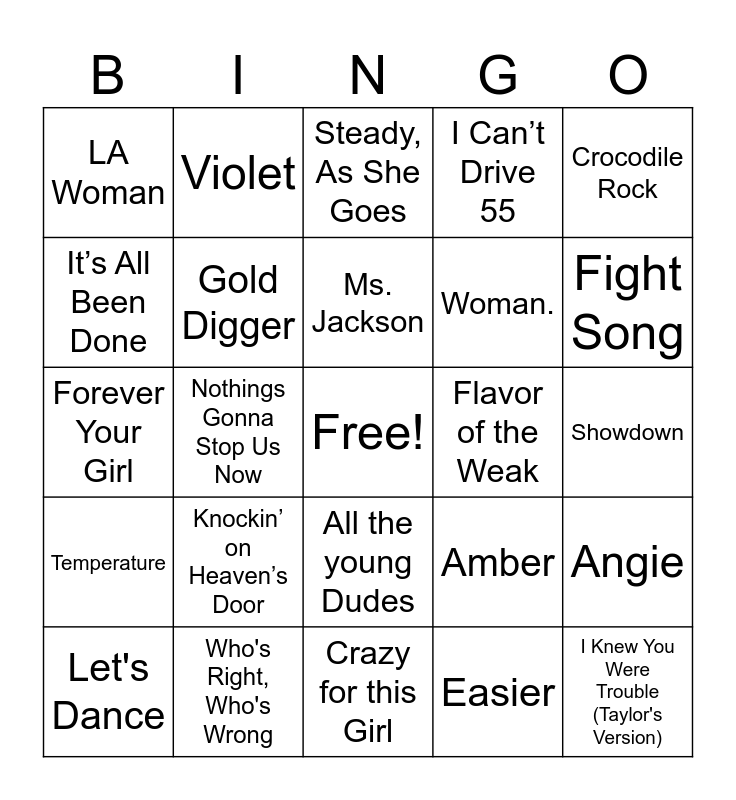 | B | I | N | G | O |
|---|---|---|---|---|
| LA Woman | Violet | Steady, As She Goes | I Can't Drive 55 | Crocodile Rock |
| It's All Been Done | Gold Digger | Ms. Jackson | Woman. | Fight Song |
| Forever Your Girl | Nothings Gonna Stop Us Now | Free! | Flavor of the Weak | Showdown |
| Temperature | Knockin' on Heaven's Door | All the young Dudes | Amber | Angie |
| Let's Dance | Who's Right, Who's Wrong | Crazy for this Girl | Easier | I Knew You Were Trouble (Taylor's Version) |